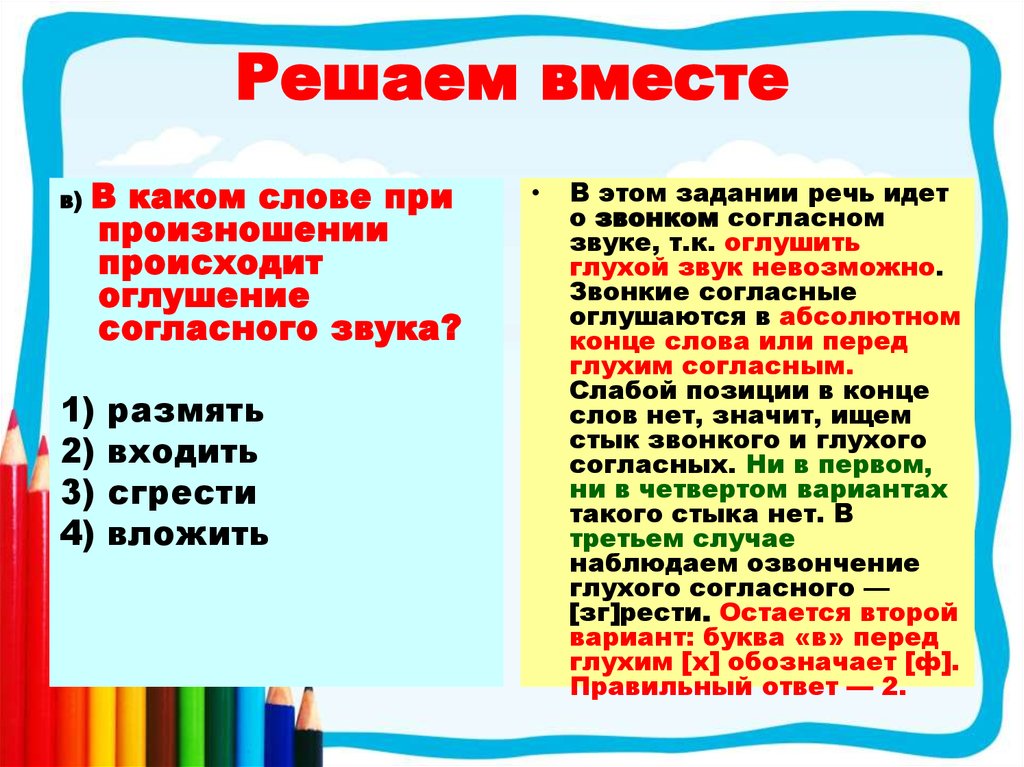 Решаем вместе

в) В каком слове при произношении происходит оглушение согласного звука?

1) размять
2) входить
3) сгрести
4) вложить

• В этом задании речь идет о звонком согласном звуке, т.к. оглушить глухой звук невозможно. Звонкие согласные оглушаются в абсолютном конце слова или перед глухим согласным. Слабой позиции в конце слов нет, значит, ищем стык звонкого и глухого согласных. Ни в первом, ни в четвертом вариантах такого стыка нет. В третьем случае наблюдаем озвончение глухого согласного — [зг]рести. Остается второй вариант: буква «в» перед глухим [х] обозначает [ф]. Правильный ответ — 2.